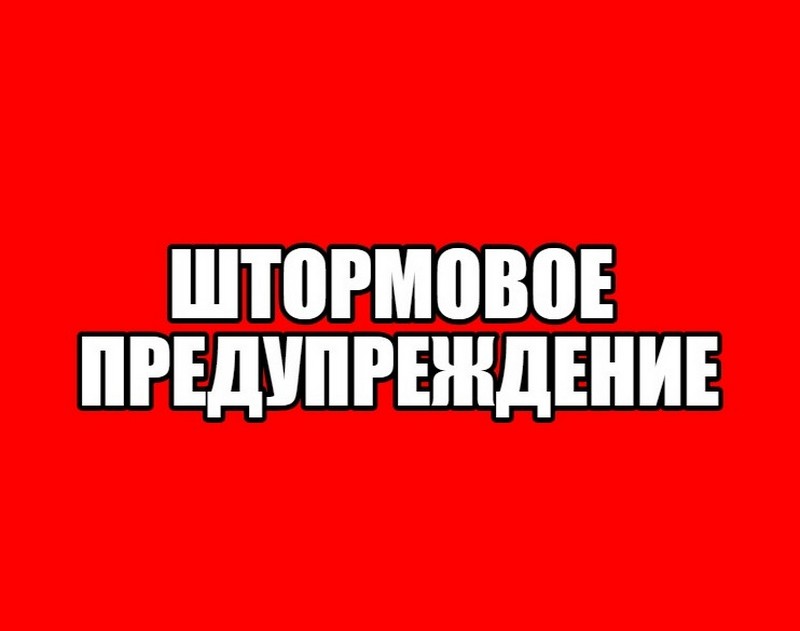 ШТОРМОВОЕ
ПРЕДУПРЕЖДЕНИЕ